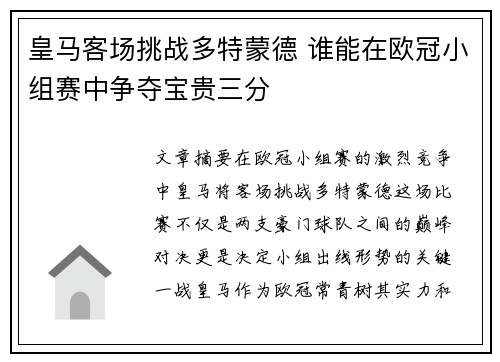 皇马客场挑战多特蒙德 谁能在欧冠小组赛中争夺宝贵三分

文章摘要在欧冠小组赛的激烈竞争中皇马将客场挑战多特蒙德这场比赛不仅是两支豪门球队之间的巅峰对决更是决定小组出线形势的关键一战皇马作为欧冠常青树其实力和